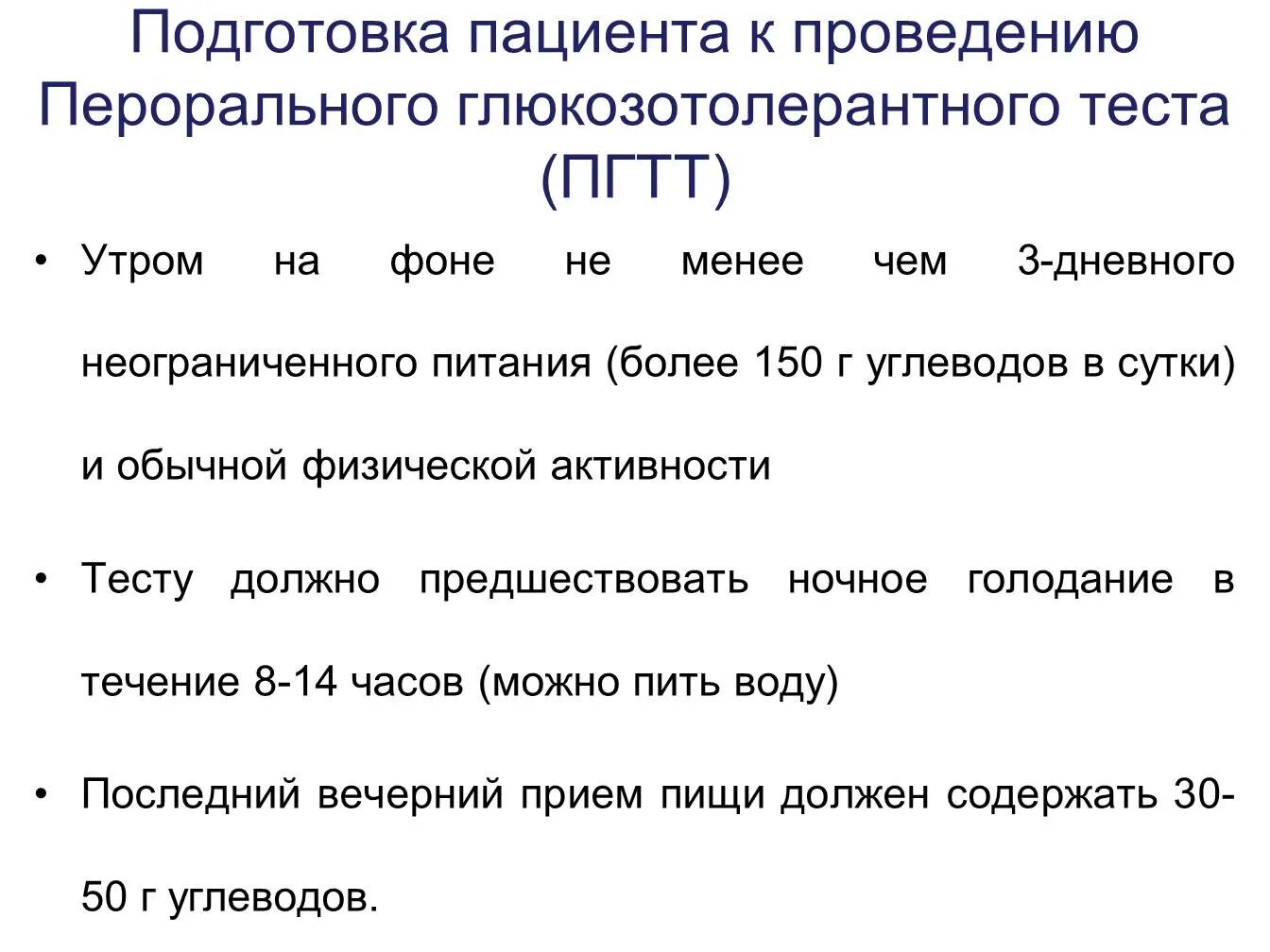 Подготовка пациента к проведению Перорального глюкозотолерантного теста (ПГТТ)

• Утром на фоне не менее чем 3-дневного неограниченного питания (более 150 г углеводов в сутки) и обычной физической активности

• Тесту должно предшествовать ночное голодание в течение 8-14 часов (можно пить воду)

• Последний вечерний прием пищи должен содержать 30-50 г углеводов.